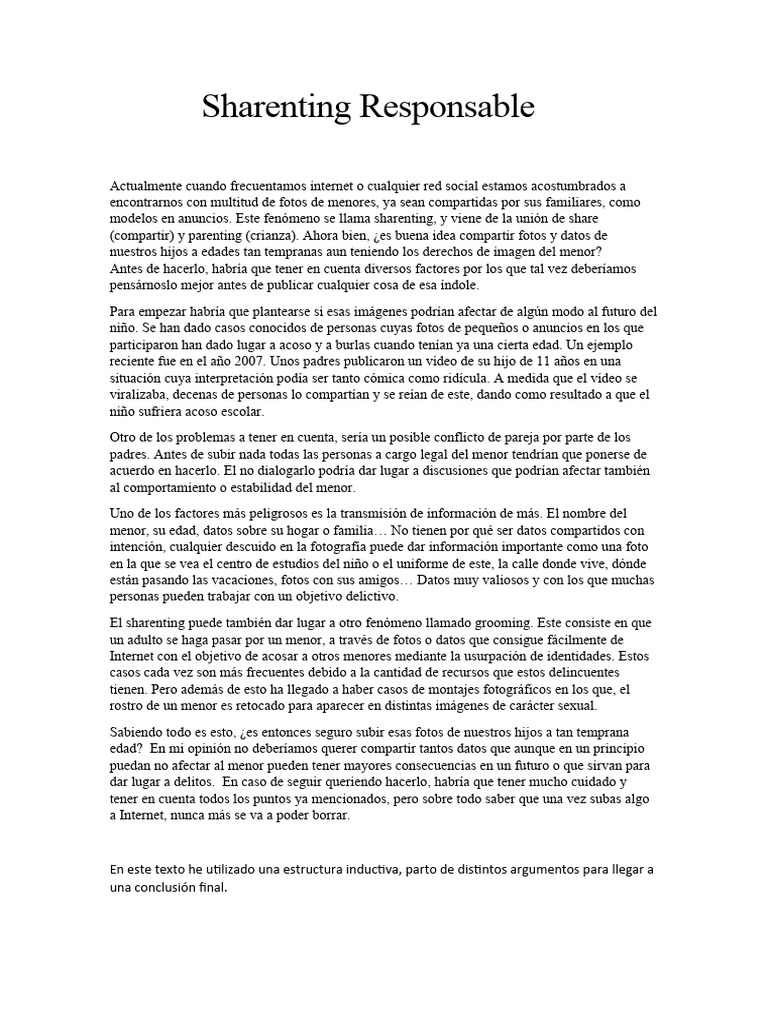 Sharenting Responsable

Actualmente cuando frecuentamos internet o cualquier red social estamos acostumbrados a encontrarnos con multitud de fotos de menores, ya sean compartidas por sus familiares, como modelos en anuncios. Este fenómeno se llama sharenting, y viene de la unión de share (compartir) y parenting (crianza). Ahora bien, ¿es buena idea compartir fotos y datos de nuestros hijos a edades tan tempranas aun teniendo los derechos de imagen del menor?
Antes de hacerlo, habría que tener en cuenta diversos factores por los que tal vez deberíamos pensárnoslo mejor antes de publicar cualquier cosa de esa índole.

Para empezar habría que plantearse si esas imágenes podrían afectar de algún modo al futuro del niño. Se han dado casos conocidos de personas cuyas fotos de pequeños o anuncios en los que participaron han dado lugar a acoso y a burlas cuando tenían ya una cierta edad. Un ejemplo reciente fue en el año 2007. Unos padres publicaron un vídeo de su hijo de 11 años en una situación cuya interpretación podía ser tanto cómica como ridícula. A medida que el vídeo se viralizaba, decenas de personas lo compartían y se reían de este, dando como resultado a que el niño sufriera acoso escolar.

Otro de los problemas a tener en cuenta, sería un posible conflicto de pareja por parte de los padres. Antes de subir nada todas las personas a cargo legal del menor tendrían que ponerse de acuerdo en hacerlo. El no dialogarlo podría dar lugar a discusiones que podrían afectar también al comportamiento o estabilidad del menor.

Uno de los factores más peligrosos es la transmisión de información de más. El nombre del menor, su edad, datos sobre su hogar o familia… No tienen por qué ser datos compartidos con intención, cualquier descuido en la fotografía puede dar información importante como una foto en la que se vea el centro de estudios del niño o el uniforme de este, la calle donde vive, dónde están pasando las vacaciones, fotos con sus amigos… Datos muy valiosos y con los que muchas personas pueden trabajar con un objetivo delictivo.

El sharenting puede también dar lugar a otro fenómeno llamado grooming. Este consiste en que un adulto se haga pasar por un menor, a través de fotos o datos que consigue fácilmente de Internet con el objetivo de acosar a otros menores mediante la usurpación de identidades. Estos casos cada vez son más frecuentes debido a la cantidad de recursos que estos delincuentes tienen. Pero además de esto ha llegado a haber casos de montajes fotográficos en los que, el rostro de un menor es retocado para aparecer en distintas imágenes de carácter sexual.

Sabiendo todo es esto, ¿es entonces seguro subir esas fotos de nuestros hijos a tan temprana edad? En mi opinión no deberíamos querer compartir tantos datos que aunque en un principio puedan no afectar al menor pueden tener mayores consecuencias en un futuro o que sirvan para dar lugar a delitos. En caso de seguir queriendo hacerlo, habría que tener mucho cuidado y tener en cuenta todos los puntos ya mencionados, pero sobre todo saber que una vez subas algo a Internet, nunca más se va a poder borrar.

En este texto he utilizado una estructura inductiva, parto de distintos argumentos para llegar a una conclusión final.